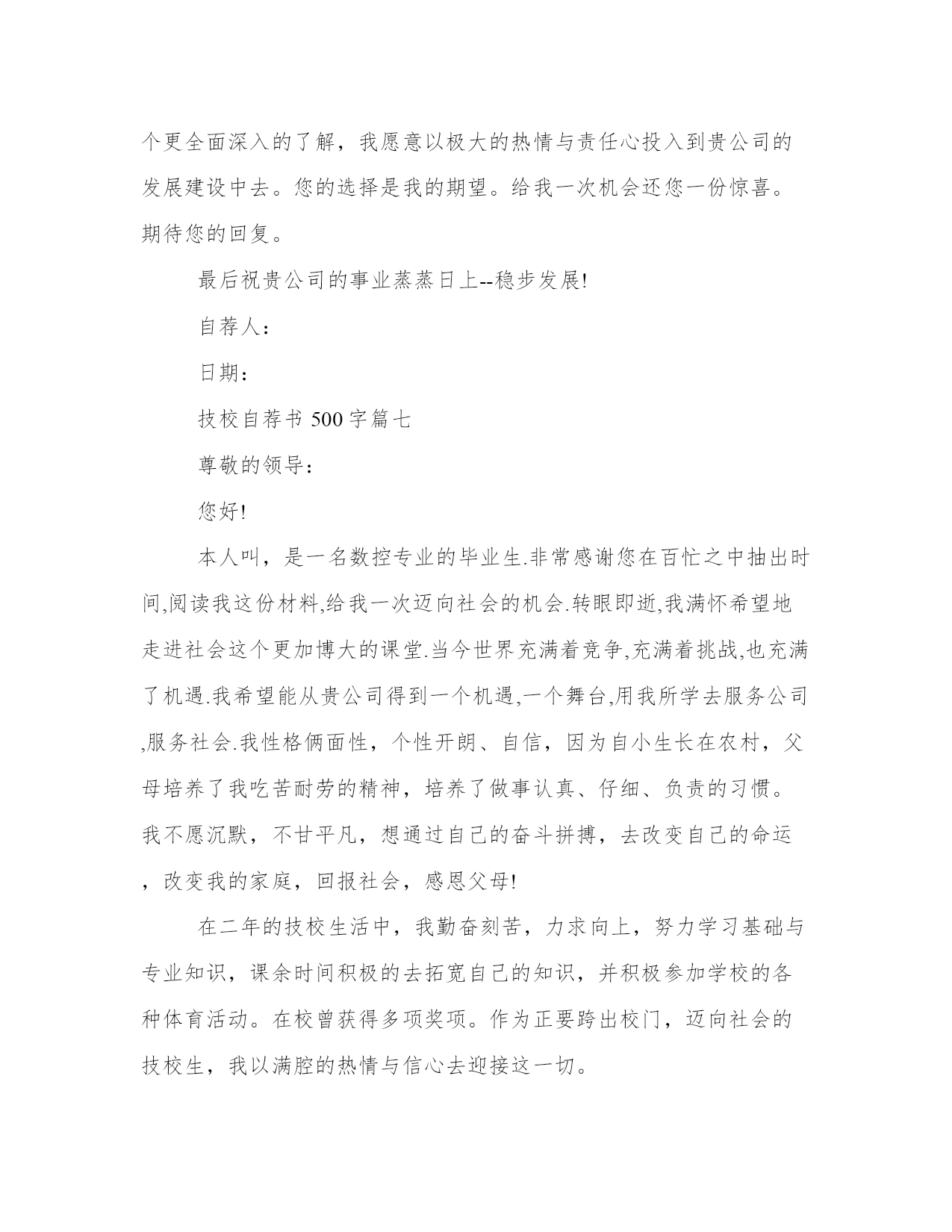 个更全面深入的了解，我愿意以极大的热情与责任心投入到贵公司的发展建设中去。您的选择是我的期望。给我一次机会还您一份惊喜。期待您的回复。

最后祝贵公司的事业蒸蒸日上--稳步发展!

自荐人：

日期：

技校自荐书 500 字篇七

尊敬的领导：

您好!

本人叫，是一名数控专业的毕业生.非常感谢您在百忙之中抽出时间,阅读我这份材料,给我一次迈向社会的机会.转眼即逝,我满怀希望地走进社会这个更加博大的课堂.当今世界充满着竞争,充满着挑战,也充满了机遇.我希望能从贵公司得到一个机遇,一个舞台,用我所学去服务公司,服务社会.我性格俩面性，个性开朗、自信，因为自小生长在农村，父母培养了我吃苦耐劳的精神，培养了做事认真、仔细、负责的习惯。我不愿沉默，不甘平凡，想通过自己的奋斗拼搏，去改变自己的命运，改变我的家庭，回报社会，感恩父母!

在二年的技校生活中，我勤奋刻苦，力求向上，努力学习基础与专业知识，课余时间积极的去拓宽自己的知识，并积极参加学校的各种体育活动。在校曾获得多项奖项。作为正要跨出校门，迈向社会的技校生，我以满腔的热情与信心去迎接这一切。